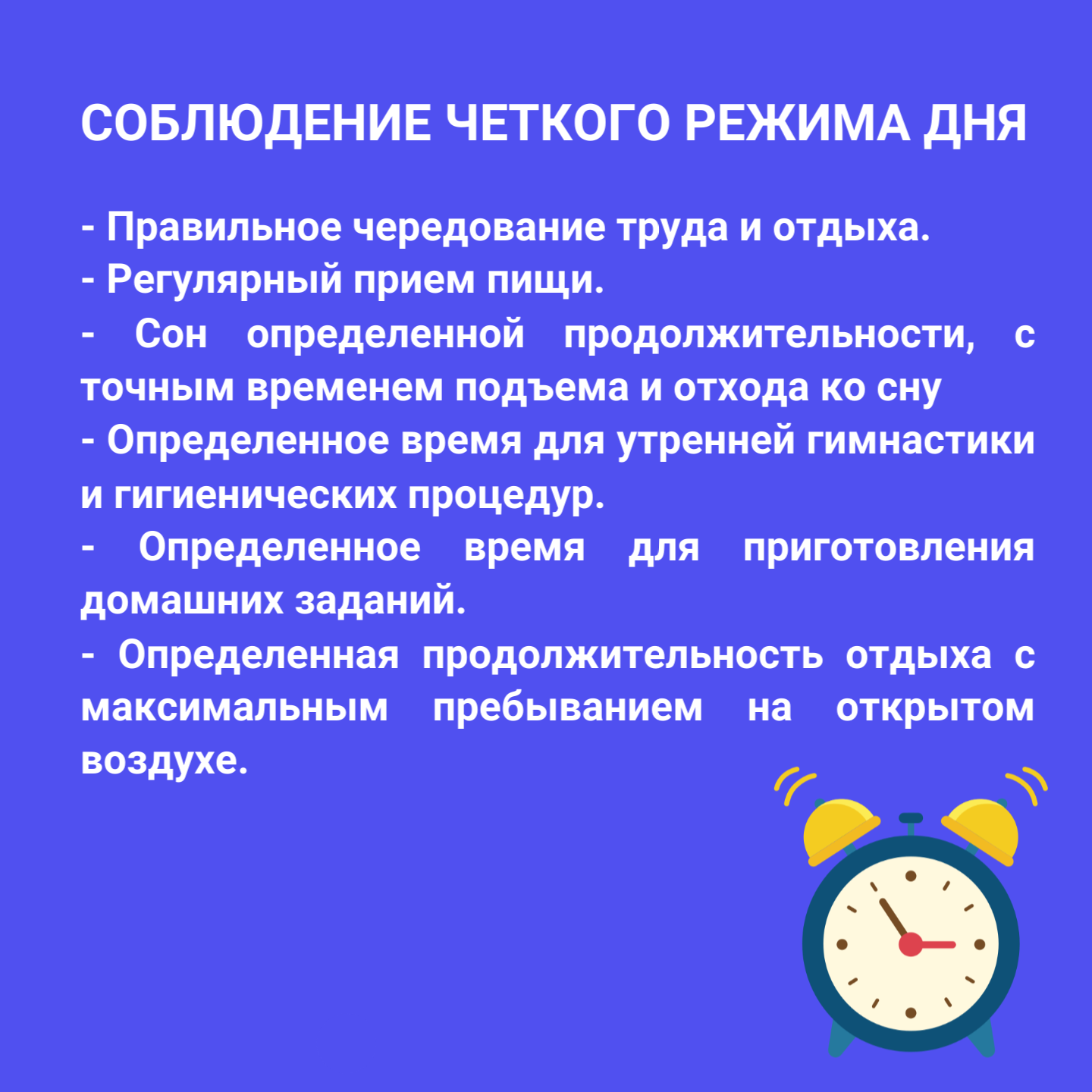 СОБЛЮДЕНИЕ ЧЕТКОГО РЕЖИМА ДНЯ

- Правильное чередование труда и отдыха.
- Регулярный прием пищи.
- Сон определенной продолжительности, с точным временем подъема и отхода ко сну
- Определенное время для утренней гимнастики и гигиенических процедур.
- Определенное время для приготовления домашних заданий.
- Определенная продолжительность отдыха с максимальным пребыванием на открытом воздухе.